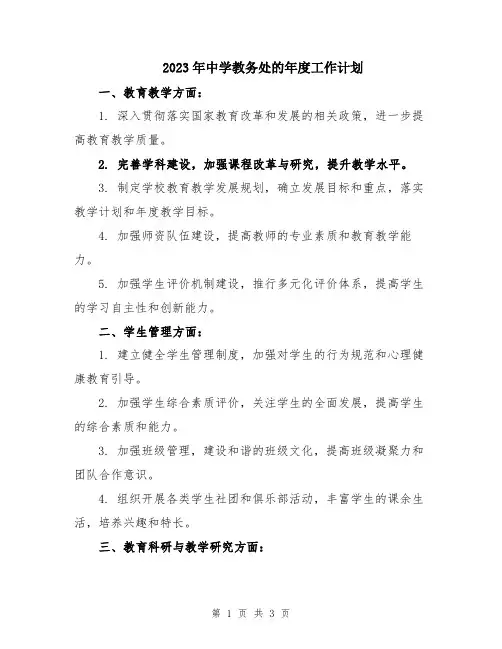 2023年中学教务处的年度工作计划

一、教育教学方面：

1. 深入贯彻落实国家教育改革和发展的相关政策，进一步提高教育教学质量。

2. 完善学科建设，加强课程改革与研究，提升教学水平。

3. 制定学校教育教学发展规划，确立发展目标和重点，落实教学计划和年度教学目标。

4. 加强师资队伍建设，提高教师的专业素质和教育教学能力。

5. 加强学生评价机制建设，推行多元化评价体系，提高学生的学习自主性和创新能力。

二、学生管理方面：

1. 建立健全学生管理制度，加强对学生的行为规范和心理健康教育引导。

2. 加强学生综合素质评价，关注学生的全面发展，提高学生的综合素质和能力。

3. 加强班级管理，建设和谐的班级文化，提高班级凝聚力和团队合作意识。

4. 组织开展各类学生社团和俱乐部活动，丰富学生的课余生活，培养兴趣和特长。

三、教育科研与教学研究方面：

第 1 页 共 3 页